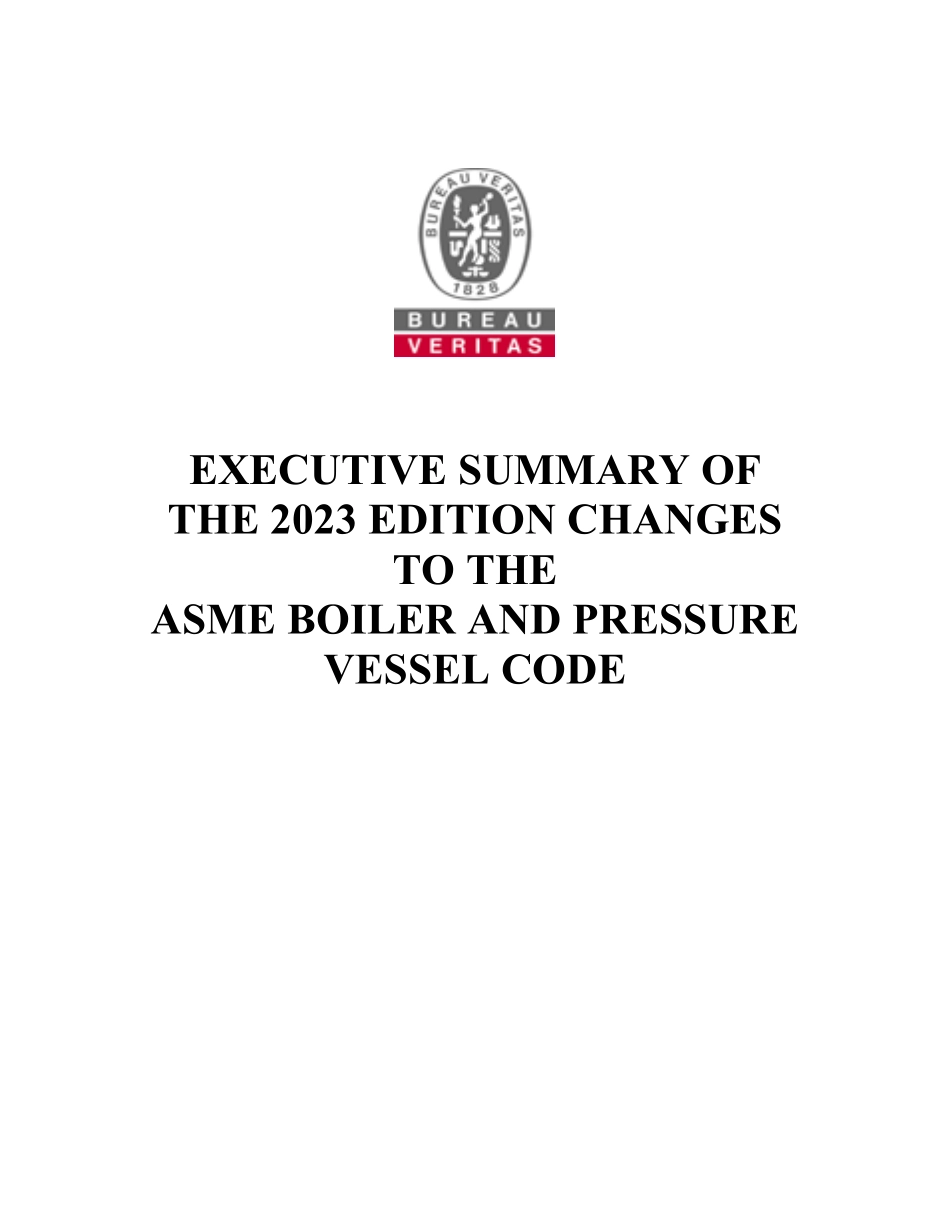 BUREAU VERITAS
1828
BUREAU
VERITAS

EXECUTIVE SUMMARY OF
THE 2023 EDITION CHANGES
TO THE
ASME BOILER AND PRESSURE
VESSEL CODE